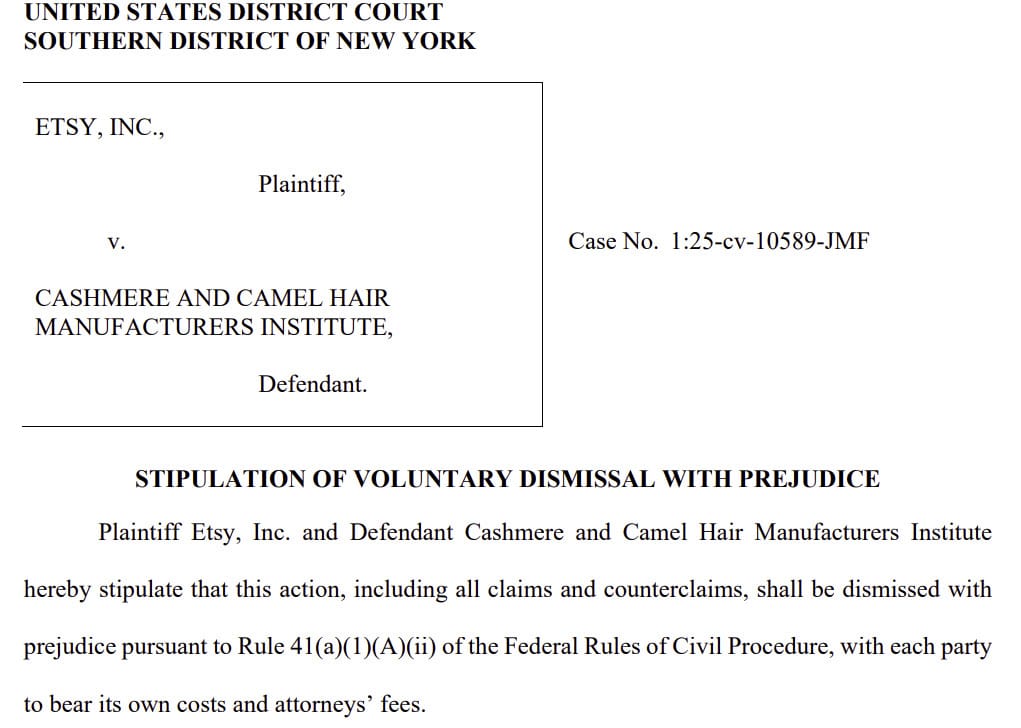 UNITED STATES DISTRICT COURT
SOUTHERN DISTRICT OF NEW YORK

ETSY, INC.,

Plaintiff,

v.

CASHMERE AND CAMEL HAIR MANUFACTURERS INSTITUTE,

Defendant.

Case No. 1:25-cv-10589-JMF

STIPULATION OF VOLUNTARY DISMISSAL WITH PREJUDICE

Plaintiff Etsy, Inc. and Defendant Cashmere and Camel Hair Manufacturers Institute hereby stipulate that this action, including all claims and counterclaims, shall be dismissed with prejudice pursuant to Rule 41(a)(1)(A)(ii) of the Federal Rules of Civil Procedure, with each party to bear its own costs and attorneys' fees.